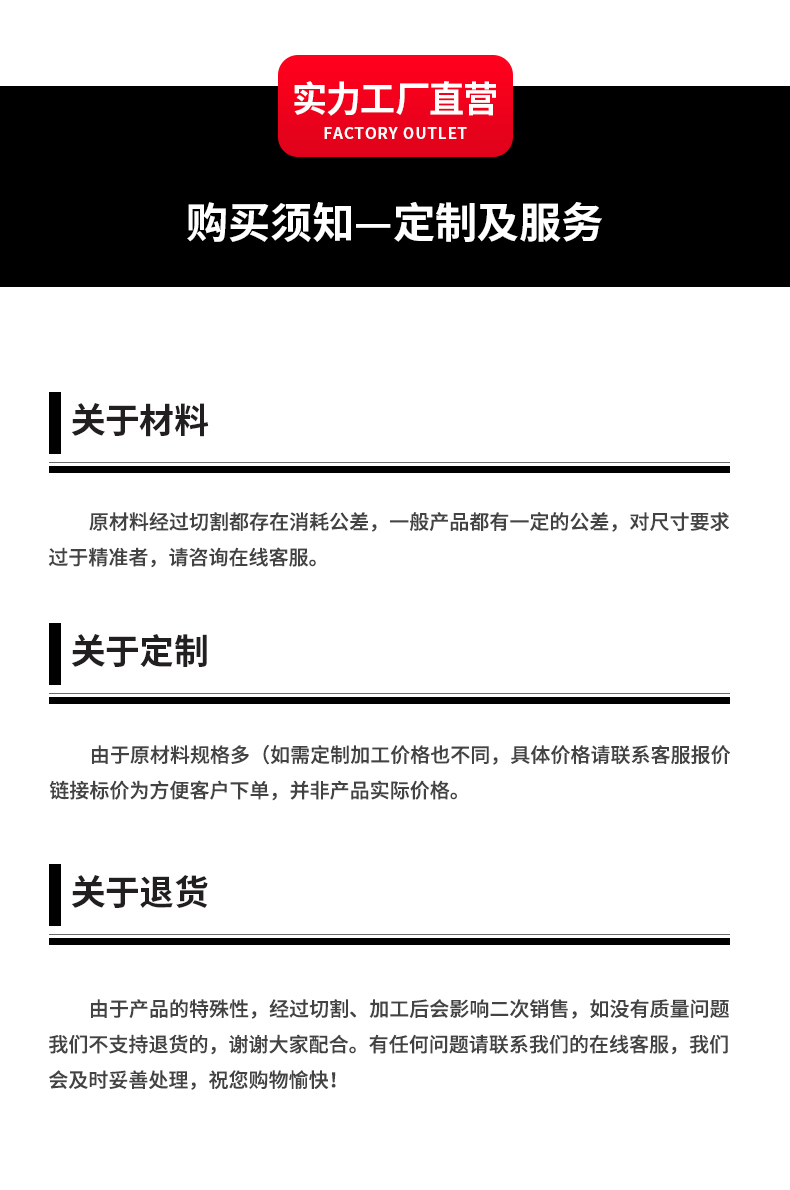 实力工厂直营
FACTORY OUTLET

购买须知—定制及服务

关于材料

原材料经过切割都存在消耗公差，一般产品都有一定的公差，对尺寸要求过于精准者，请咨询在线客服。

关于定制

由于原材料规格多（如需定制加工价格也不同，具体价格请联系客服报价链接标价为方便客户下单，并非产品实际价格。

关于退货

由于产品的特殊性，经过切割、加工后会影响二次销售，如没有质量问题我们不支持退货的，谢谢大家配合。有任何问题请联系我们的在线客服，我们会及时妥善处理，祝您购物愉快！